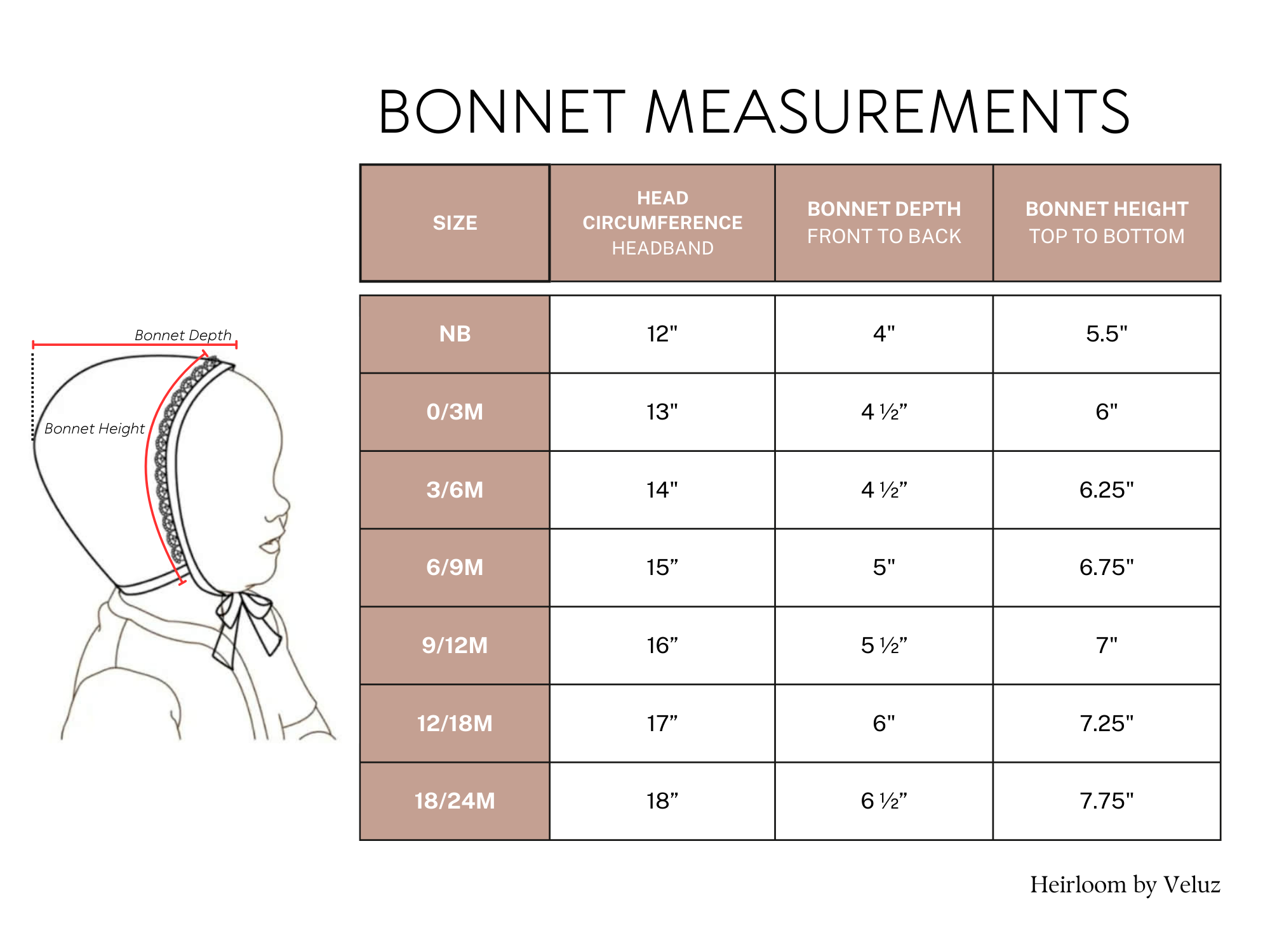 BONNET MEASUREMENTS

Bonnet Depth

Bonnet Height

| SIZE | HEAD CIRCUMFERENCE HEADBAND | BONNET DEPTH FRONT TO BACK | BONNET HEIGHT TOP TO BOTTOM |
|---|---|---|---|
| NB | 12" | 4" | 5.5" |
| 0/3M | 13" | 4 ½” | 6" |
| 3/6M | 14" | 4 ½” | 6.25" |
| 6/9M | 15” | 5" | 6.75" |
| 9/12M | 16” | 5 ½” | 7" |
| 12/18M | 17” | 6" | 7.25" |
| 18/24M | 18” | 6 ½” | 7.75" |

Heirloom by Veluz